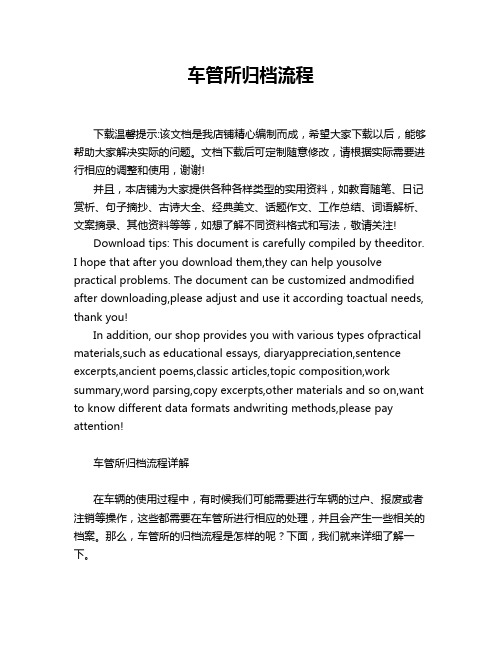 车管所归档流程

下载温馨提示:该文档是我店铺精心编制而成，希望大家下载以后，能够帮助大家解决实际的问题。文档下载后可定制随意修改，请根据实际需要进行相应的调整和使用，谢谢!

并且，本店铺为大家提供各种各样类型的实用资料，如教育随笔、日记赏析、句子摘抄、古诗大全、经典美文、话题作文、工作总结、词语解析、文案摘录、其他资料等等，如想了解不同资料格式和写法，敬请关注!

Download tips: This document is carefully compiled by theeditor. I hope that after you download them,they can help yousolve practical problems. The document can be customized andmodified after downloading,please adjust and use it according toactual needs, thank you!

In addition, our shop provides you with various types ofpractical materials,such as educational essays, diaryappreciation,sentence excerpts,ancient poems,classic articles,topic composition,work summary,word parsing,copy excerpts,other materials and so on,want to know different data formats andwriting methods,please pay attention!

车管所归档流程详解

在车辆的使用过程中，有时候我们可能需要进行车辆的过户、报废或者注销等操作，这些都需要在车管所进行相应的处理，并且会产生一些相关的档案。那么，车管所的归档流程是怎样的呢？下面，我们就来详细了解一下。